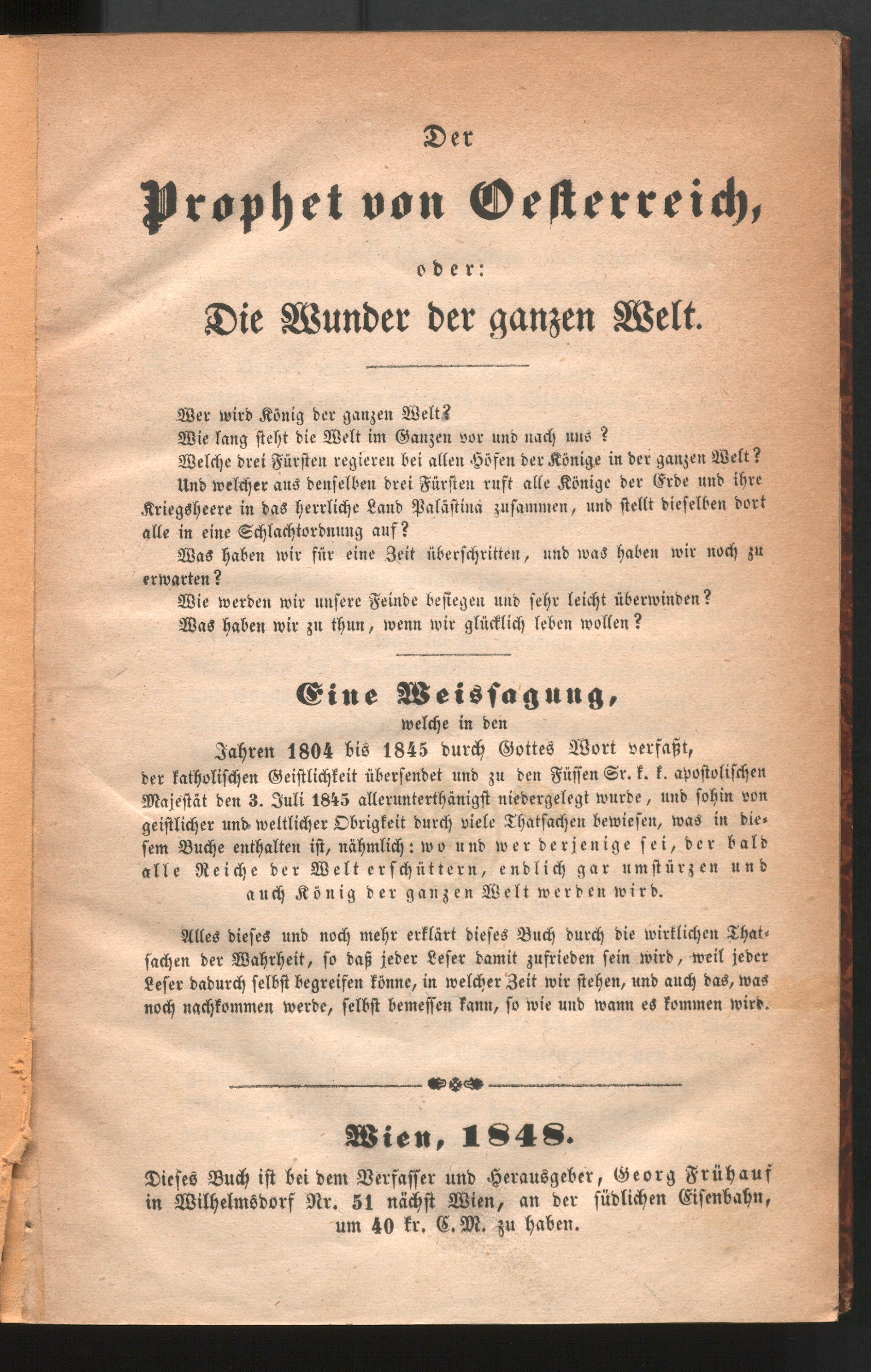 Der

Prophet von Oesterreich,

oder:

Die Wunder der ganzen Welt.

Wer wird König der ganzen Welt?

Wie lang steht die Welt im Ganzen vor und nach uns?

Welche drei Fürsten regieren bei allen Höfen der Könige in der ganzen Welt?

Und welcher aus denselben drei Fürsten ruft alle Könige der Erde und ihre Kriegsheere in das herrliche Land Palästina zusammen, und stellt dieselben dort alle in eine Schlachtordnung auf?

Was haben wir für eine Zeit überschritten, und was haben wir noch zu erwarten?

Wie werden wir unsere Feinde besiegen und sehr leicht überwinden?

Was haben wir zu thun, wenn wir glücklich leben wollen?

Eine Weissagung,

welche in den Jahren 1804 bis 1845 durch Gottes Wort verfaßt, der katholischen Geistlichkeit übersendet und zu den Füssen Sr. k. k. apostolischen Majestät den 3. Juli 1845 allerunterthänigst niedergelegt wurde, und sohin von geistlicher und weltlicher Obrigkeit durch viele Thatsachen bewiesen, was in diesem Buche enthalten ist, nähmlich: wo und wer derjenige sei, der bald alle Reiche der Welt erschüttern, endlich gar umstürzen und auch König der ganzen Welt werden wird.

Alles dieses und noch mehr erklärt dieses Buch durch die wirklichen Thatsachen der Wahrheit, so daß jeder Leser damit zufrieden sein wird, weil jeder Leser dadurch selbst begreifen könne, in welcher Zeit wir stehen, und auch das, was noch nachkommen werde, selbst bemessen kann, so wie und wann es kommen wird.

Wien, 1848.

Dieses Buch ist bei dem Verfasser und Herausgeber, Georg Frühauf in Wilhelmsdorf Nr. 51 nächst Wien, an der südlichen Eisenbahn, um 40 kr. C. M. zu haben.